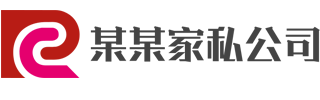 某某家私公司